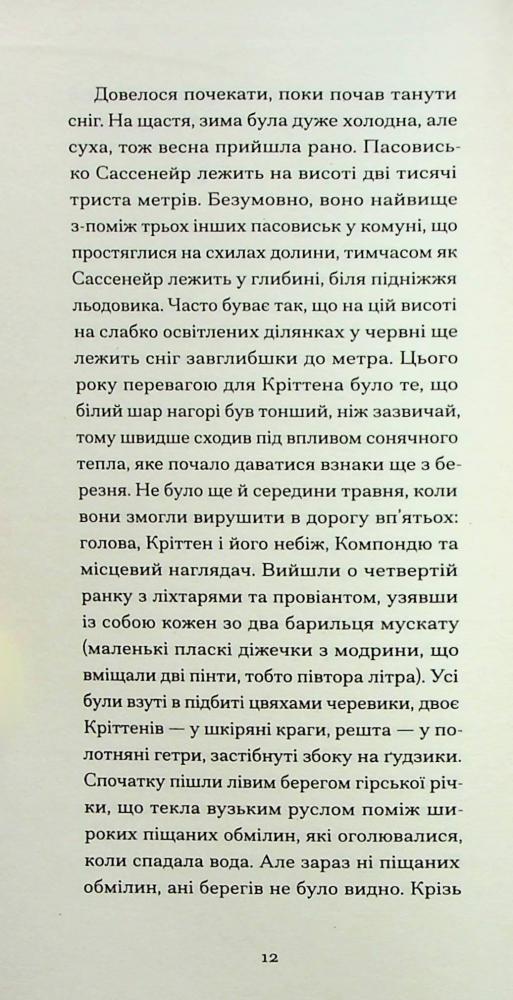 Довелося почекати, поки почав танути сніг. На щастя, зима була дуже холодна, але суха, тож весна прийшла рано. Пасовисько Сассенейр лежить на висоті дві тисячі триста метрів. Безумовно, воно найвище з-поміж трьох інших пасовиськ у комуні, що простяглися на схилах долини, тимчасом як Сассенейр лежить у глибині, біля підніжжя льодовика. Часто буває так, що на цій висоті на слабко освітлених ділянках у червні ще лежить сніг завглибшки до метра. Цього року перевагою для Кріттена було те, що білий шар нагорі був тонший, ніж зазвичай, тому швидше сходив під впливом сонячного тепла, яке почало даватися взнаки ще з березня. Не було ще й середини травня, коли вони змогли вирушити в дорогу вп'ятьох: голова, Кріттен і його небіж, Компондю та місцевий наглядач. Вийшли о четвертій ранку з ліхтарями та провіантом, узявши із собою кожен зо два барильця мускату (маленькі пласкі діжечки з модрини, що вміщали дві пінти, тобто півтора літра). Усі були взуті в підбиті цвяхами черевики, двоє Кріттенів — у шкіряні краги, решта — у полотняні гетри, застібнуті збоку на ґудзики. Спочатку пішли лівим берегом гірської річки, що текла вузьким руслом поміж широких піщаних обмілин, які оголювалися, коли спадала вода. Але зараз ні піщаних обмілин, ані берегів не було видно. Крізь

12